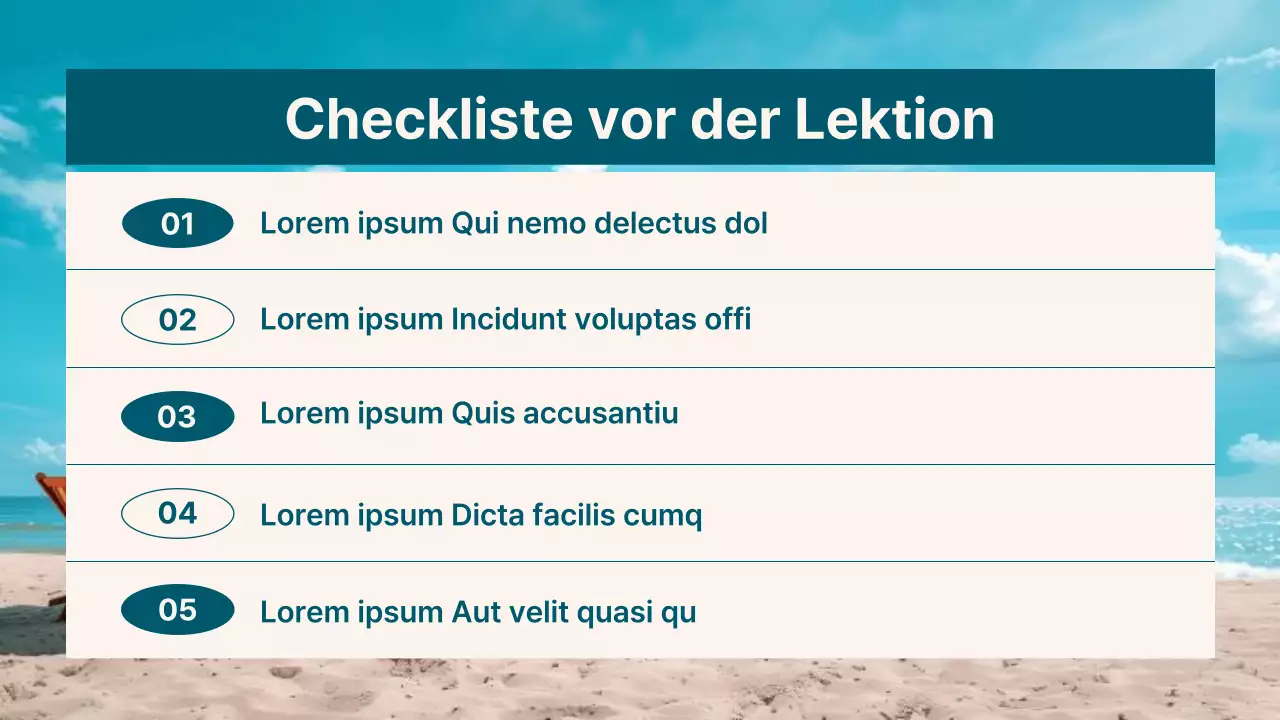 Checkliste vor der Lektion

01 Lorem ipsum Qui nemo delectus dol

02 Lorem ipsum Incidunt voluptas offi

03 Lorem ipsum Quis accusantiu

04 Lorem ipsum Dicta facilis cumq

05 Lorem ipsum Aut velit quasi qu